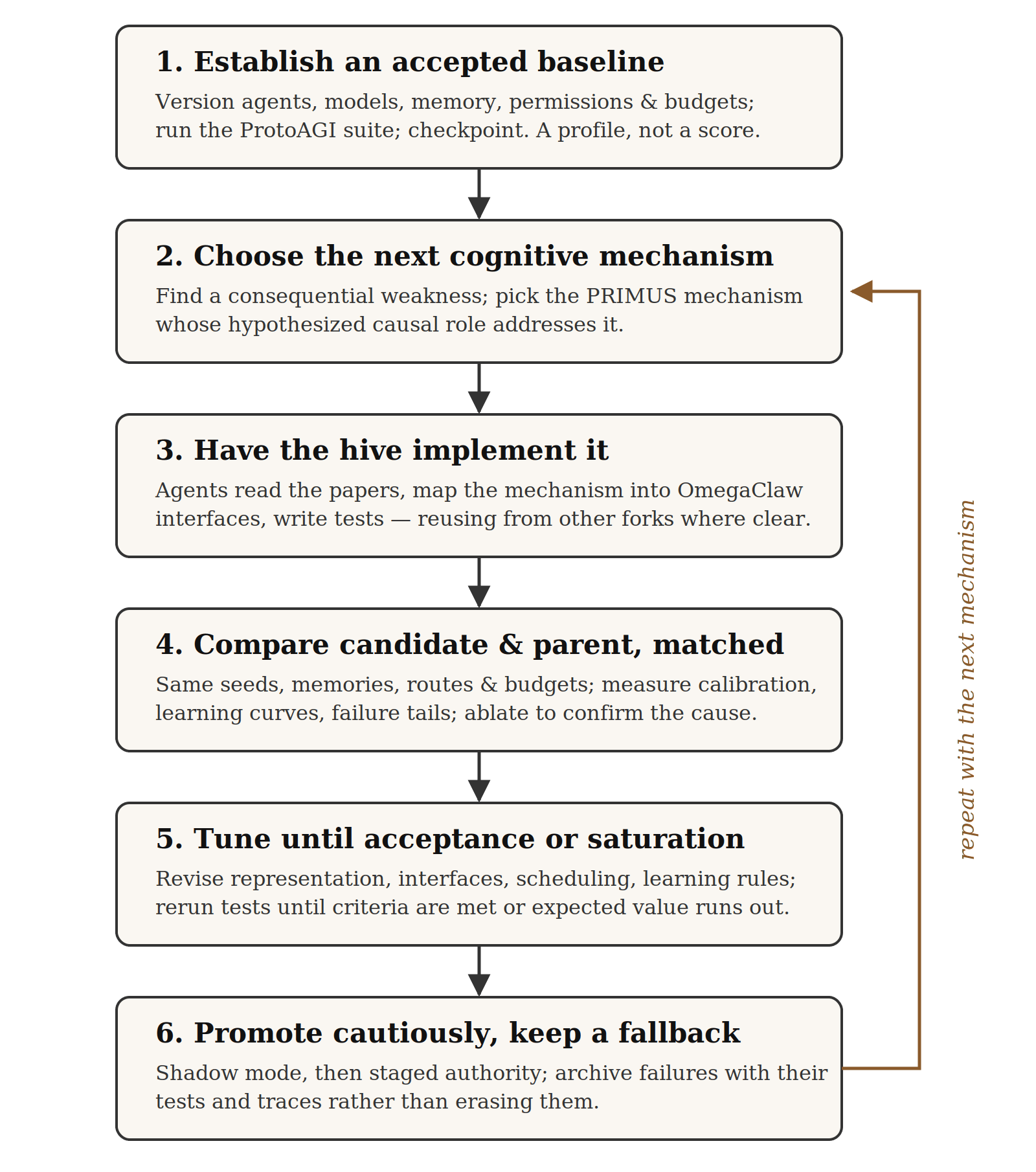 1. Establish an accepted baseline

Version agents, models, memory, permissions & budgets; run the ProtoAGI suite; checkpoint. A profile, not a score.

2. Choose the next cognitive mechanism

Find a consequential weakness; pick the PRIMUS mechanism whose hypothesized causal role addresses it.

3. Have the hive implement it

Agents read the papers, map the mechanism into OmegaClaw interfaces, write tests — reusing from other forks where clear.

4. Compare candidate & parent, matched

Same seeds, memories, routes & budgets; measure calibration, learning curves, failure tails; ablate to confirm the cause.

5. Tune until acceptance or saturation

Revise representation, interfaces, scheduling, learning rules; rerun tests until criteria are met or expected value runs out.

6. Promote cautiously, keep a fallback

Shadow mode, then staged authority; archive failures with their tests and traces rather than erasing them.

repeat with the next mechanism